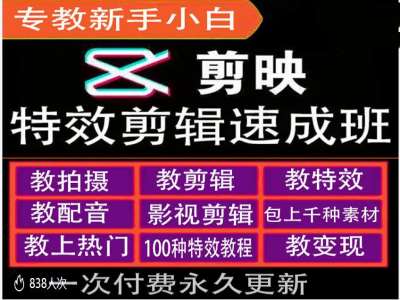 专教新手小白

剪映

特效剪辑速成班

| 教拍摄 | 教剪辑 | 教特效 |
|---|---|---|
| 教配音 | 影视剪辑 | 包上千种素材 |
| 教上热门 | 100种特效教程 | 教变现 |

838人次

一次付费永久更新